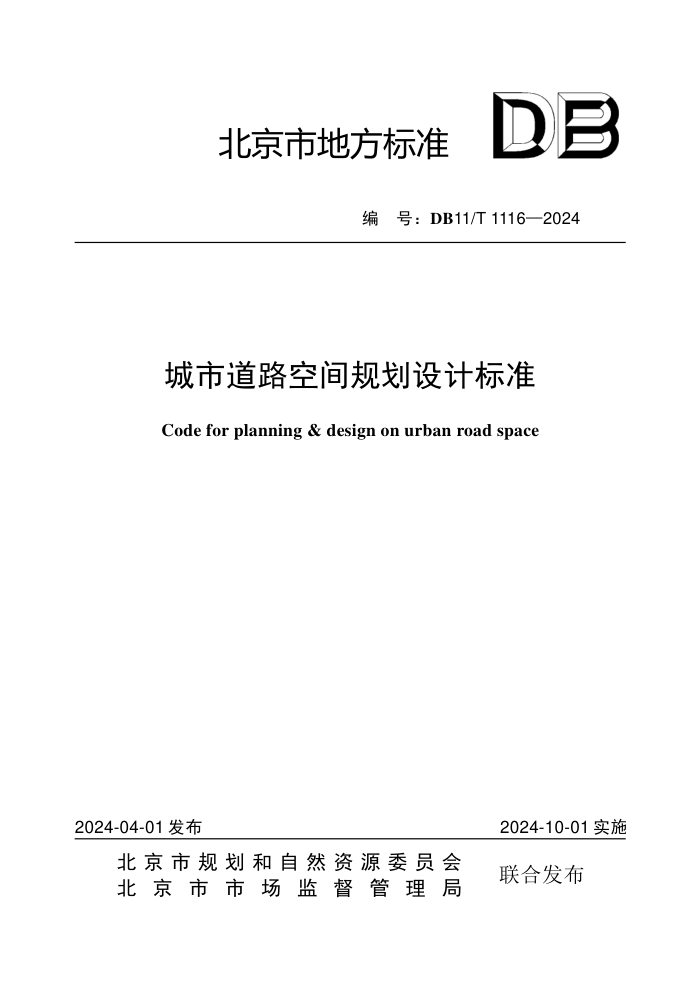 北京市地方标准

DB

编 号：DB11/T 1116—2024

城市道路空间规划设计标准

Code for planning & design on urban road space

2024-04-01 发布

2024-10-01 实施

北京市规划和自然资源委员会
北京市市场监督管理局

联合发布